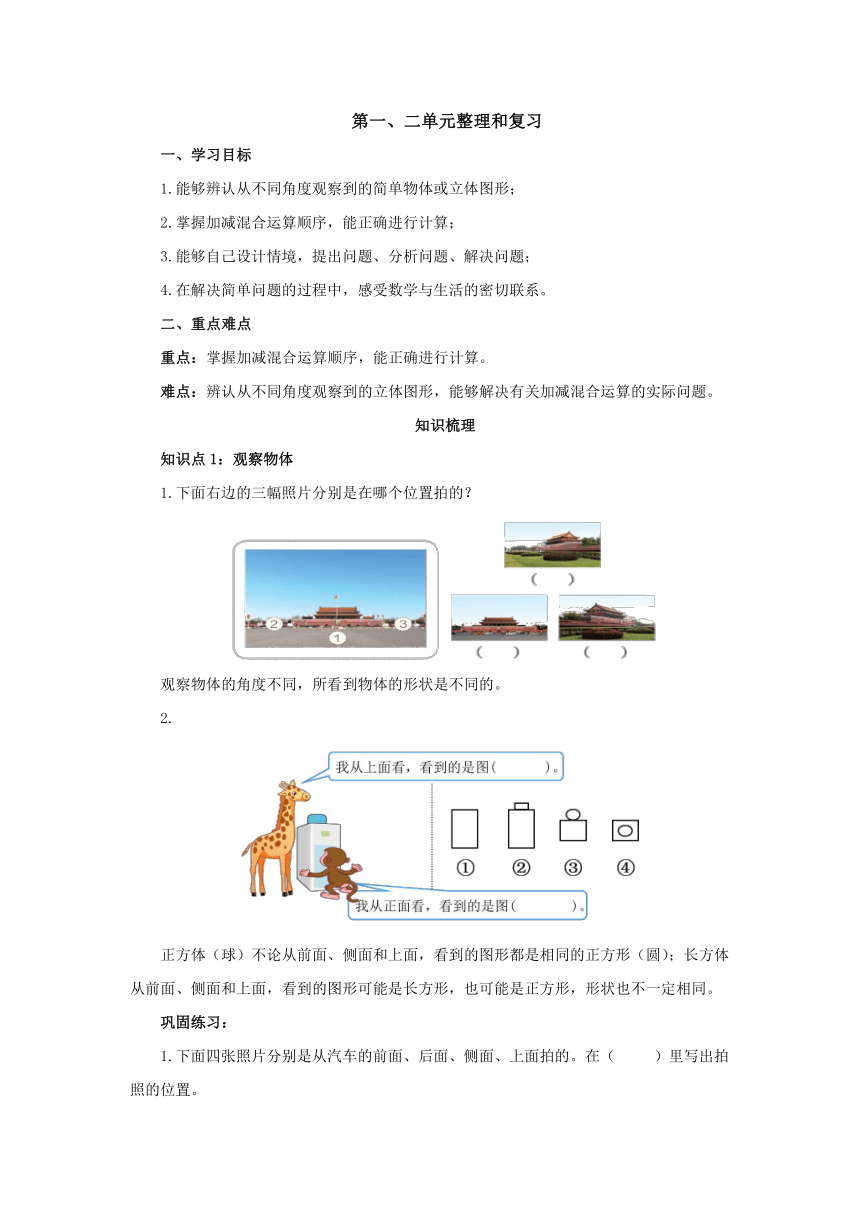 第一、二单元整理和复习

一、学习目标

1.能够辨认从不同角度观察到的简单物体或立体图形；

2.掌握加减混合运算顺序，能正确进行计算；

3.能够自己设计情境，提出问题、分析问题、解决问题；

4.在解决简单问题的过程中，感受数学与生活的密切联系。

二、重点难点

重点：掌握加减混合运算顺序，能正确进行计算。

难点：辨认从不同角度观察到的立体图形，能够解决有关加减混合运算的实际问题。

知识梳理

知识点 1：观察物体

1.下面右边的三幅照片分别是在哪个位置拍的？

② ① ③

（ ）

（ ） （ ）

观察物体的角度不同，所看到物体的形状是不同的。

2.

我从上面看，看到的是图（ ）。

① ② ③ ④

我从正面看，看到的是图（ ）。

正方体（球）不论从前面、侧面和上面，看到的图形都是相同的正方形（圆）；长方体从前面、侧面和上面，看到的图形可能是长方形，也可能是正方形，形状也不一定相同。

巩固练习：

1.下面四张照片分别是从汽车的前面、后面、侧面、上面拍的。在（ ）里写出拍照的位置。